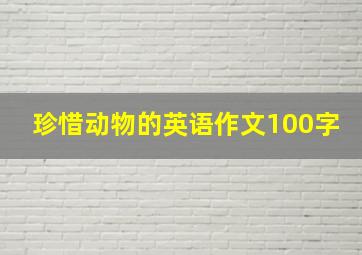 珍惜动物的英语作文100字